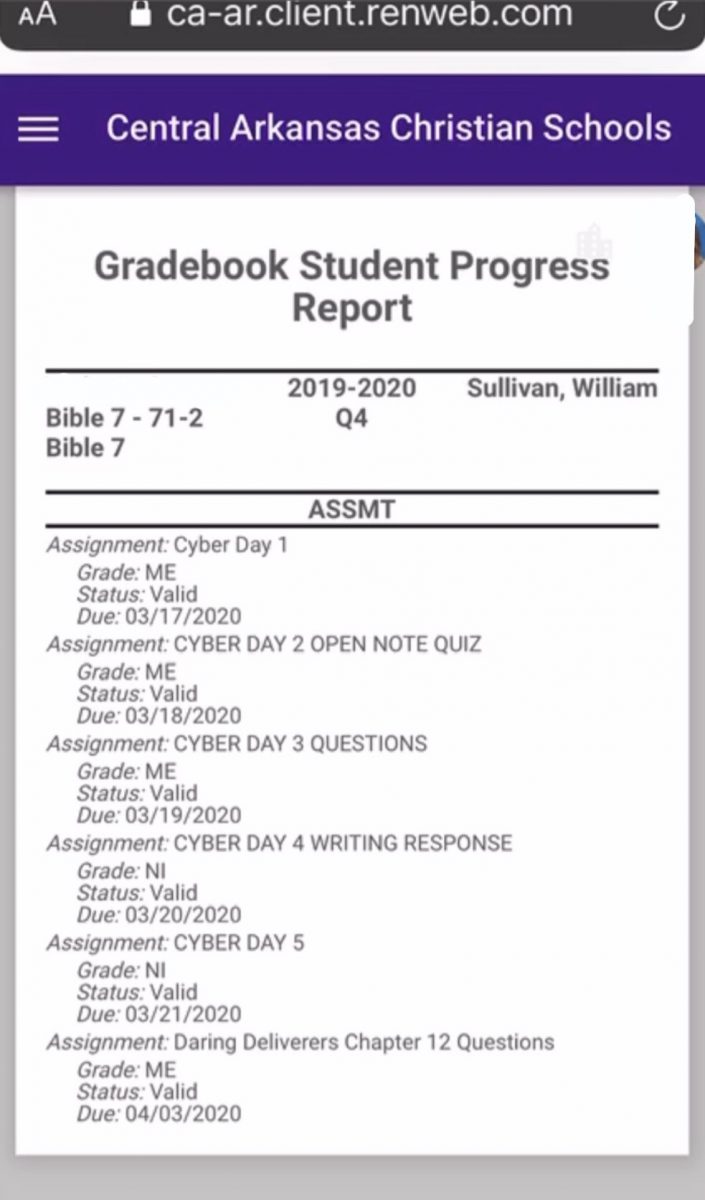 AA ca-ar.client.renweb.com

Central Arkansas Christian Schools

Gradebook Student Progress Report

2019-2020 Sullivan, William
Bible 7 - 71-2 Q4
Bible 7

ASSMT

Assignment: Cyber Day 1
Grade: ME
Status: Valid
Due: 03/17/2020

Assignment: CYBER DAY 2 OPEN NOTE QUIZ
Grade: ME
Status: Valid
Due: 03/18/2020

Assignment: CYBER DAY 3 QUESTIONS
Grade: ME
Status: Valid
Due: 03/19/2020

Assignment: CYBER DAY 4 WRITING RESPONSE
Grade: NI
Status: Valid
Due: 03/20/2020

Assignment: CYBER DAY 5
Grade: NI
Status: Valid
Due: 03/21/2020

Assignment: Daring Deliverers Chapter 12 Questions
Grade: ME
Status: Valid
Due: 04/03/2020